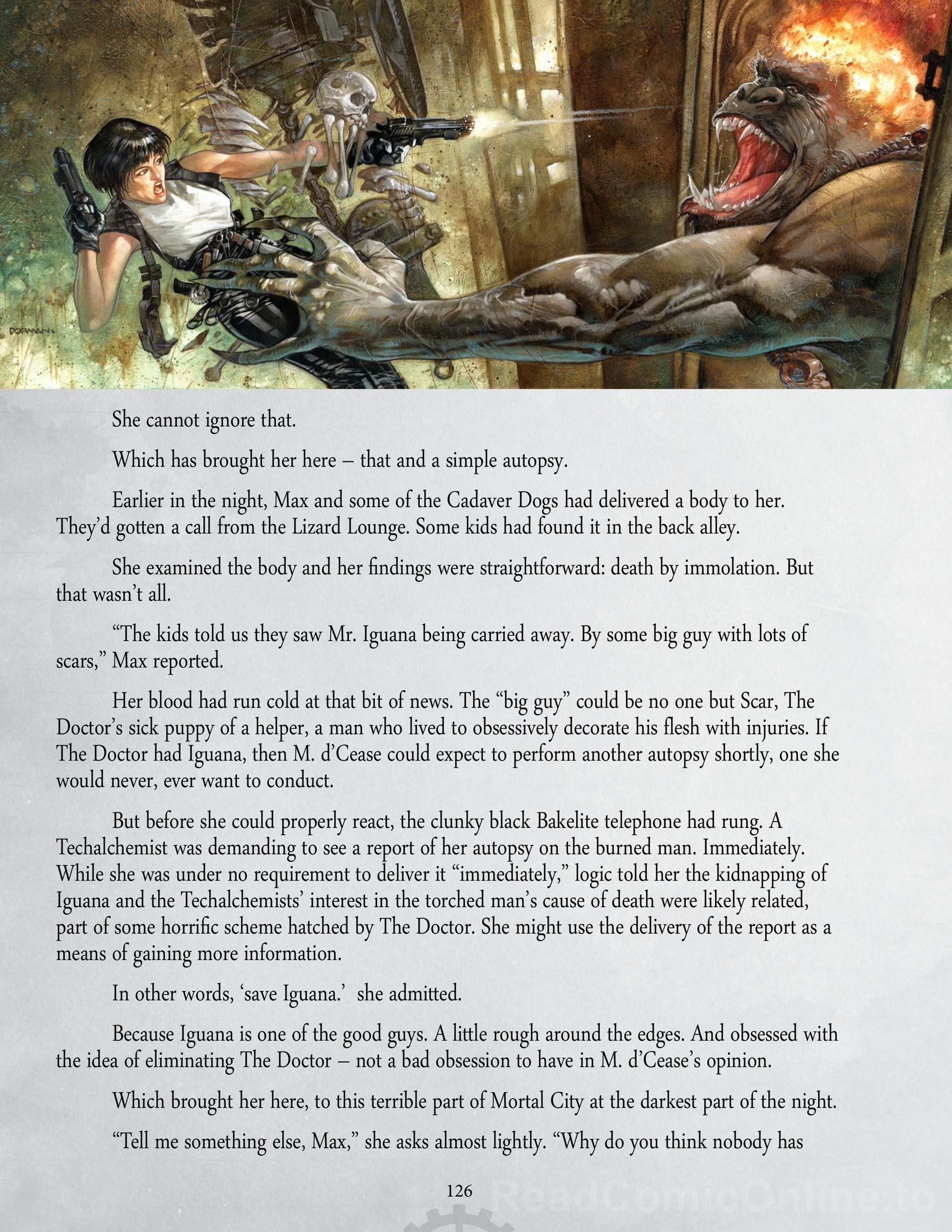 DORMAN

She cannot ignore that.

Which has brought her here – that and a simple autopsy.

Earlier in the night, Max and some of the Cadaver Dogs had delivered a body to her. They'd gotten a call from the Lizard Lounge. Some kids had found it in the back alley.

She examined the body and her findings were straightforward: death by immolation. But that wasn't all.

"The kids told us they saw Mr. Iguana being carried away. By some big guy with lots of scars," Max reported.

Her blood had run cold at that bit of news. The "big guy" could be no one but Scar, The Doctor's sick puppy of a helper, a man who lived to obsessively decorate his flesh with injuries. If The Doctor had Iguana, then M. d'Cease could expect to perform another autopsy shortly, one she would never, ever want to conduct.

But before she could properly react, the clunky black Bakelite telephone had rung. A Techalchemist was demanding to see a report of her autopsy on the burned man. Immediately. While she was under no requirement to deliver it "immediately," logic told her the kidnapping of Iguana and the Techalchemists' interest in the torched man's cause of death were likely related, part of some horrific scheme hatched by The Doctor. She might use the delivery of the report as a means of gaining more information.

In other words, 'save Iguana.' she admitted.

Because Iguana is one of the good guys. A little rough around the edges. And obsessed with the idea of eliminating The Doctor – not a bad obsession to have in M. d'Cease's opinion.

Which brought her here, to this terrible part of Mortal City at the darkest part of the night.

"Tell me something else, Max," she asks almost lightly. "Why do you think nobody has

126

ReadComicOnline.to